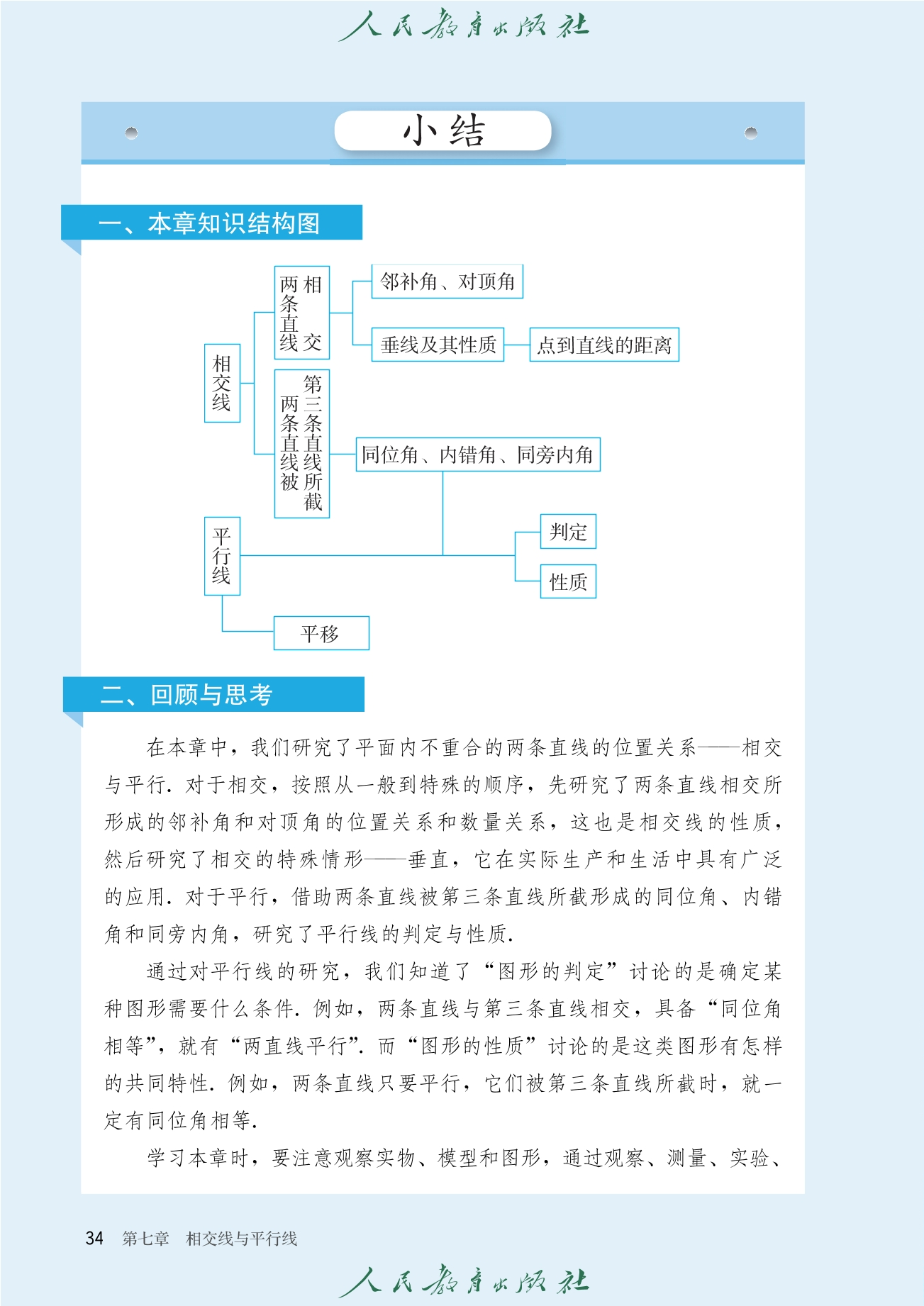 人民教育出版社

小结

一、本章知识结构图

相交线

两条直线相交

邻补角、对顶角

垂线及其性质

点到直线的距离

两条直线被第三条直线所截

同位角、内错角、同旁内角

平行线

判定

性质

平移

二、回顾与思考

在本章中，我们研究了平面内不重合的两条直线的位置关系——相交与平行. 对于相交，按照从一般到特殊的顺序，先研究了两条直线相交所形成的邻补角和对顶角的位置关系和数量关系，这也是相交线的性质，然后研究了相交的特殊情形——垂直，它在实际生产和生活中具有广泛的应用. 对于平行，借助两条直线被第三条直线所截形成的同位角、内错角和同旁内角，研究了平行线的判定与性质.

通过对平行线的研究，我们知道了“图形的判定”讨论的是确定某种图形需要什么条件. 例如，两条直线与第三条直线相交，具备“同位角相等”，就有“两直线平行”. 而“图形的性质”讨论的是这类图形有怎样的共同特性. 例如，两条直线只要平行，它们被第三条直线所截时，就一定有同位角相等.

学习本章时，要注意观察实物、模型和图形，通过观察、测量、实验、

34 第七章 相交线与平行线

人民教育出版社